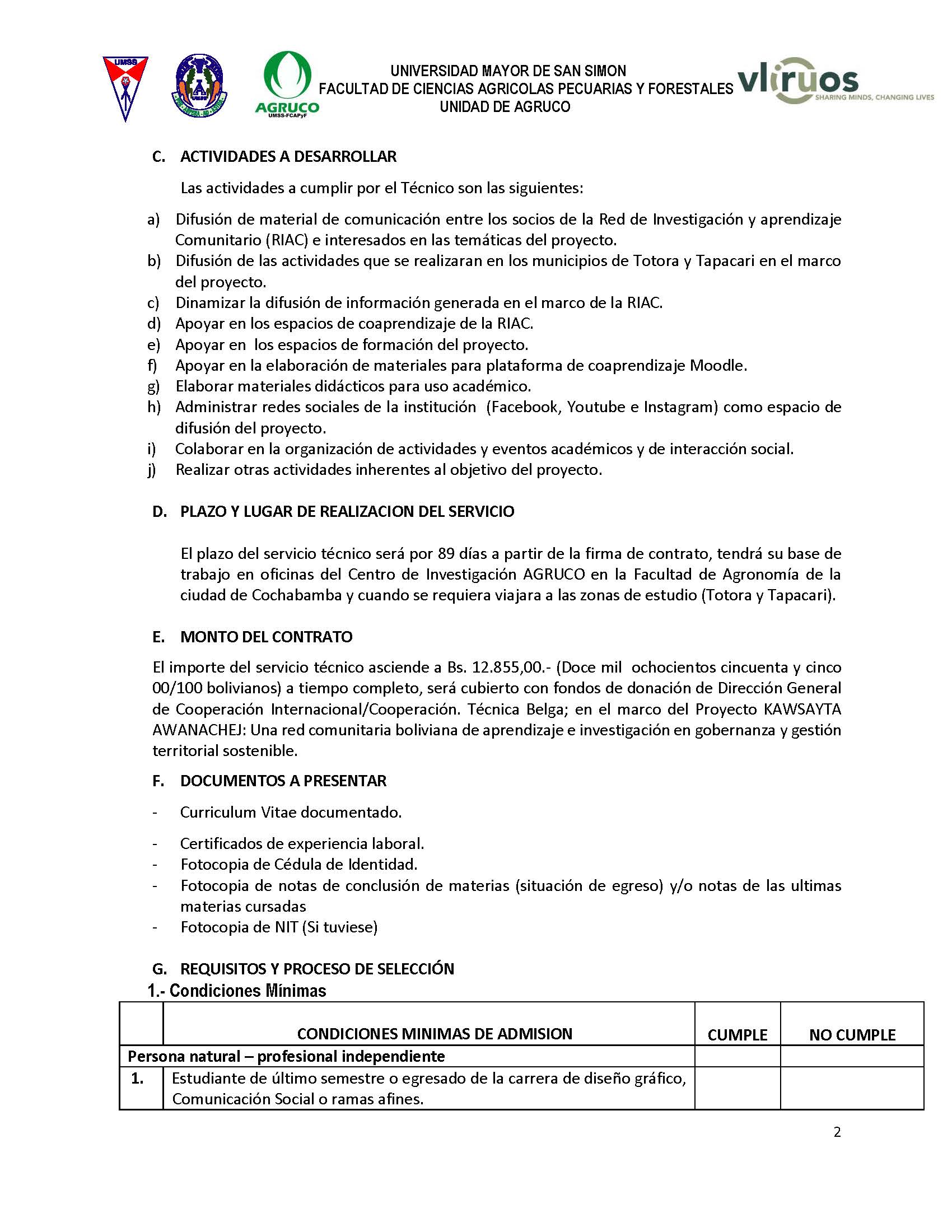 UMSS

AGRUCO
UMSS-FCAPyF

UNIVERSIDAD MAYOR DE SAN SIMON
FACULTAD DE CIENCIAS AGRICOLAS PECUARIAS Y FORESTALES
UNIDAD DE AGRUCO

vliruos
SHARING MINDS, CHANGING LIVES

C. ACTIVIDADES A DESARROLLAR

Las actividades a cumplir por el Técnico son las siguientes:

a) Difusión de material de comunicación entre los socios de la Red de Investigación y aprendizaje Comunitario (RIAC) e interesados en las temáticas del proyecto.
b) Difusión de las actividades que se realizaran en los municipios de Totora y Tapacari en el marco del proyecto.
c) Dinamizar la difusión de información generada en el marco de la RIAC.
d) Apoyar en los espacios de coaprendizaje de la RIAC.
e) Apoyar en los espacios de formación del proyecto.
f) Apoyar en la elaboración de materiales para plataforma de coaprendizaje Moodle.
g) Elaborar materiales didácticos para uso académico.
h) Administrar redes sociales de la institución (Facebook, Youtube e Instagram) como espacio de difusión del proyecto.
i) Colaborar en la organización de actividades y eventos académicos y de interacción social.
j) Realizar otras actividades inherentes al objetivo del proyecto.

D. PLAZO Y LUGAR DE REALIZACION DEL SERVICIO

El plazo del servicio técnico será por 89 días a partir de la firma de contrato, tendrá su base de trabajo en oficinas del Centro de Investigación AGRUCO en la Facultad de Agronomía de la ciudad de Cochabamba y cuando se requiera viajara a las zonas de estudio (Totora y Tapacari).

E. MONTO DEL CONTRATO

El importe del servicio técnico asciende a Bs. 12.855,00.- (Doce mil ochocientos cincuenta y cinco 00/100 bolivianos) a tiempo completo, será cubierto con fondos de donación de Dirección General de Cooperación Internacional/Cooperación. Técnica Belga; en el marco del Proyecto KAWSAYTA AWANACHEJ: Una red comunitaria boliviana de aprendizaje e investigación en gobernanza y gestión territorial sostenible.

F. DOCUMENTOS A PRESENTAR

- Curriculum Vitae documentado.
- Certificados de experiencia laboral.
- Fotocopia de Cédula de Identidad.
- Fotocopia de notas de conclusión de materias (situación de egreso) y/o notas de las ultimas materias cursadas
- Fotocopia de NIT (Si tuviese)

G. REQUISITOS Y PROCESO DE SELECCIÓN
1.- Condiciones Mínimas

| | CONDICIONES MINIMAS DE ADMISION | CUMPLE | NO CUMPLE |
|---|---|---|---|
| Persona natural – profesional independiente | | | |
| 1. | Estudiante de último semestre o egresado de la carrera de diseño gráfico, Comunicación Social o ramas afines. | | |

2